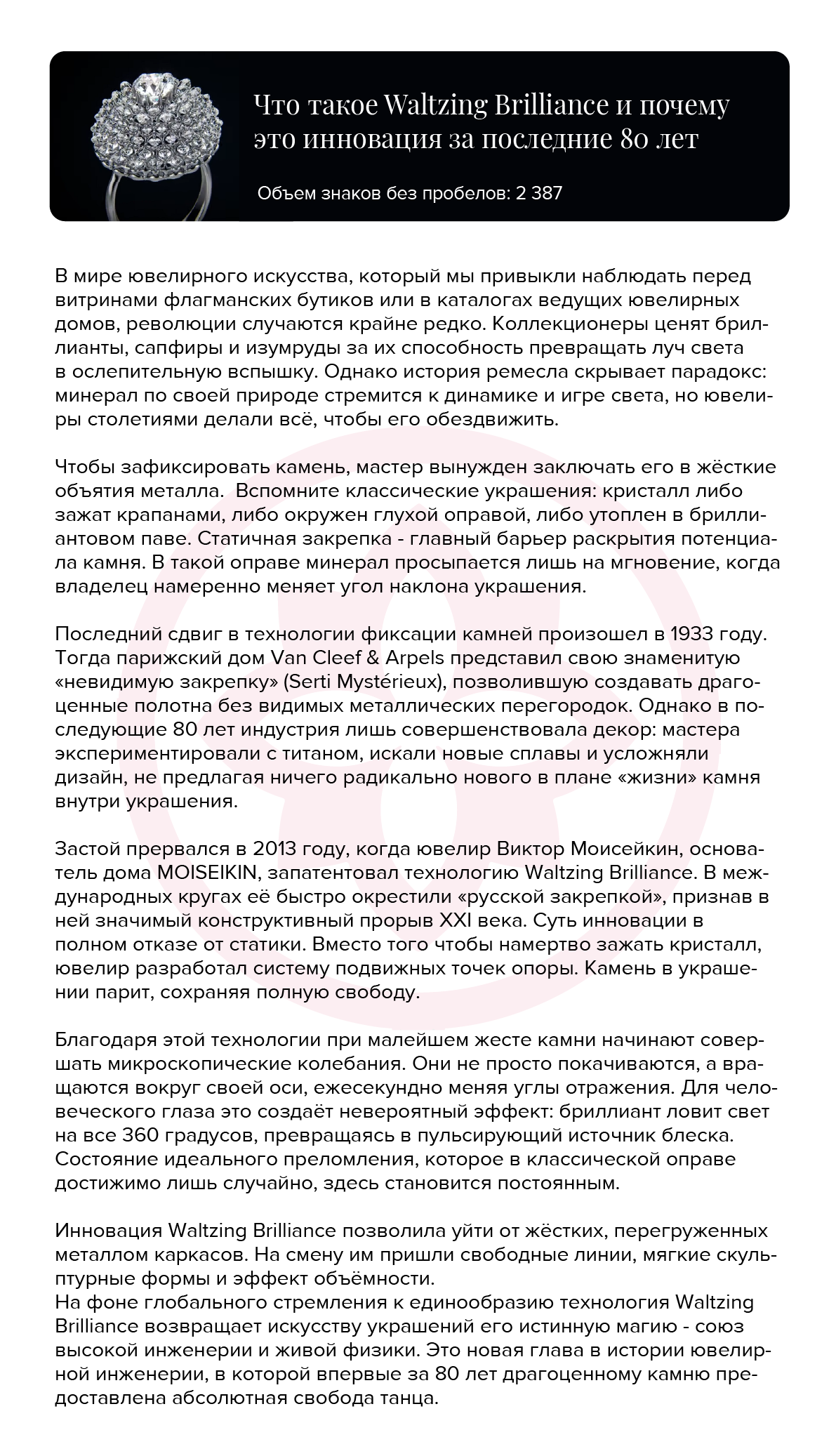 Что такое Waltzing Brilliance и почему это инновация за последние 80 лет

Объем знаков без пробелов: 2 387

В мире ювелирного искусства, который мы привыкли наблюдать перед витринами флагманских бутиков или в каталогах ведущих ювелирных домов, революции случаются крайне редко. Коллекционеры ценят бриллианты, сапфиры и изумруды за их способность превращать луч света в ослепительную вспышку. Однако история ремесла скрывает парадокс: минерал по своей природе стремится к динамике и игре света, но ювелиры столетиями делали всё, чтобы его обездвижить.

Чтобы зафиксировать камень, мастер вынужден заключать его в жёсткие объятия металла. Вспомните классические украшения: кристалл либо зажат крапанами, либо окружен глухой оправой, либо утоплен в бриллиантовом паве. Статичная закрепка - главный барьер раскрытия потенциала камня. В такой оправе минерал просыпается лишь на мгновение, когда владелец намеренно меняет угол наклона украшения.

Последний сдвиг в технологии фиксации камней произошел в 1933 году. Тогда парижский дом Van Cleef & Arpels представил свою знаменитую «невидимую закрепку» (Serti Mystérieux), позволившую создавать драгоценные полотна без видимых металлических перегородок. Однако в последующие 80 лет индустрия лишь совершенствовала декор: мастера экспериментировали с титаном, искали новые сплавы и усложняли дизайн, не предлагая ничего радикально нового в плане «жизни» камня внутри украшения.

Застой прервался в 2013 году, когда ювелир Виктор Моисейкин, основатель дома MOISEIKIN, запатентовал технологию Waltzing Brilliance. В международных кругах её быстро окрестили «русской закрепкой», признав в ней значимый конструктивный прорыв XXI века. Суть инновации в полном отказе от статики. Вместо того чтобы намертво зажать кристалл, ювелир разработал систему подвижных точек опоры. Камень в украшении парит, сохраняя полную свободу.

Благодаря этой технологии при малейшем жесте камни начинают совершать микроскопические колебания. Они не просто покачиваются, а вращаются вокруг своей оси, ежесекундно меняя углы отражения. Для человеческого глаза это создаёт невероятный эффект: бриллиант ловит свет на все 360 градусов, превращаясь в пульсирующий источник блеска. Состояние идеального преломления, которое в классической оправе достижимо лишь случайно, здесь становится постоянным.

Инновация Waltzing Brilliance позволила уйти от жёстких, перегруженных металлом каркасов. На смену им пришли свободные линии, мягкие скульптурные формы и эффект объёмности.
На фоне глобального стремления к единообразию технология Waltzing Brilliance возвращает искусству украшений его истинную магию - союз высокой инженерии и живой физики. Это новая глава в истории ювелирной инженерии, в которой впервые за 80 лет драгоценному камню предоставлена абсолютная свобода танца.